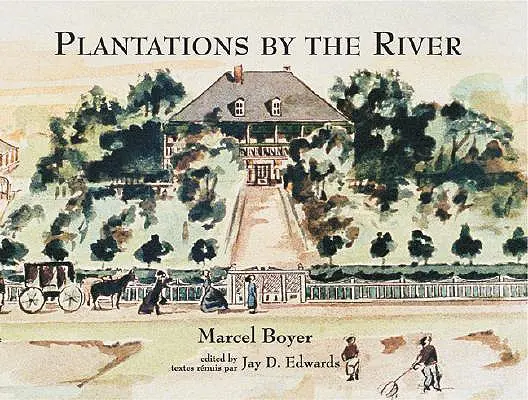 PLANTATIONS BY THE RIVER

Marcel Boyer

edited by
textes réunis par Jay D. Edwards